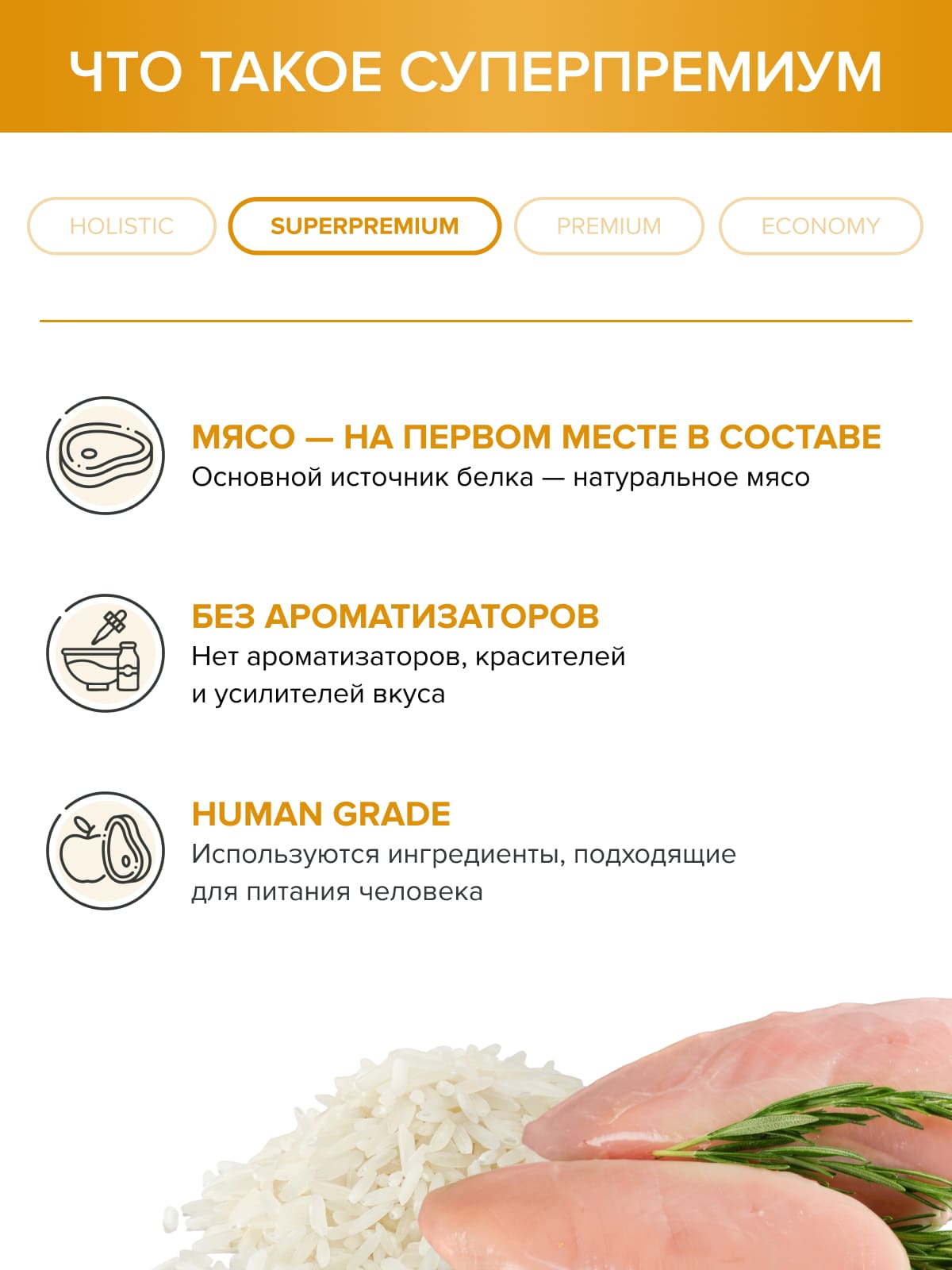 ЧТО ТАКОЕ СУПЕРПРЕМИУМ

HOLISTIC SUPERPREMIUM PREMIUM ECONOMY

МЯСО — НА ПЕРВОМ МЕСТЕ В СОСТАВЕ
Основной источник белка — натуральное мясо

БЕЗ АРОМАТИЗАТОРОВ
Нет ароматизаторов, красителей и усилителей вкуса

HUMAN GRADE
Используются ингредиенты, подходящие для питания человека